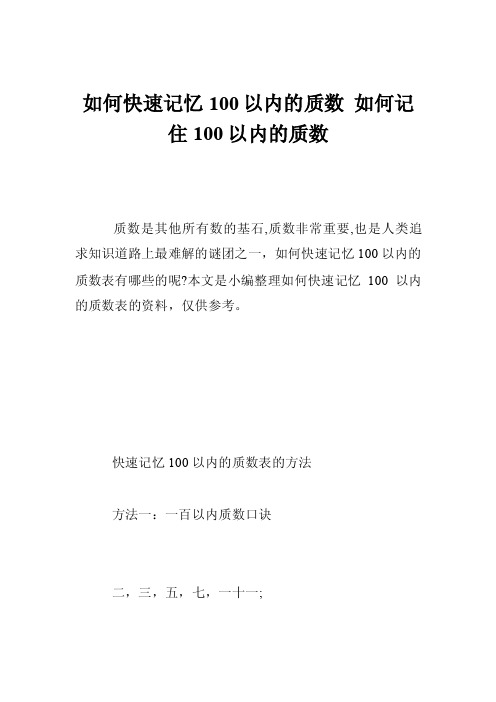 如何快速记忆 100 以内的质数 如何记住 100 以内的质数

质数是其他所有数的基石,质数非常重要,也是人类追求知识道路上最难解的谜团之一，如何快速记忆 100 以内的质数表有哪些的呢?本文是小编整理如何快速记忆 100 以内的质数表的资料，仅供参考。

快速记忆 100 以内的质数表的方法

方法一：一百以内质数口诀

二，三，五，七，一十一;